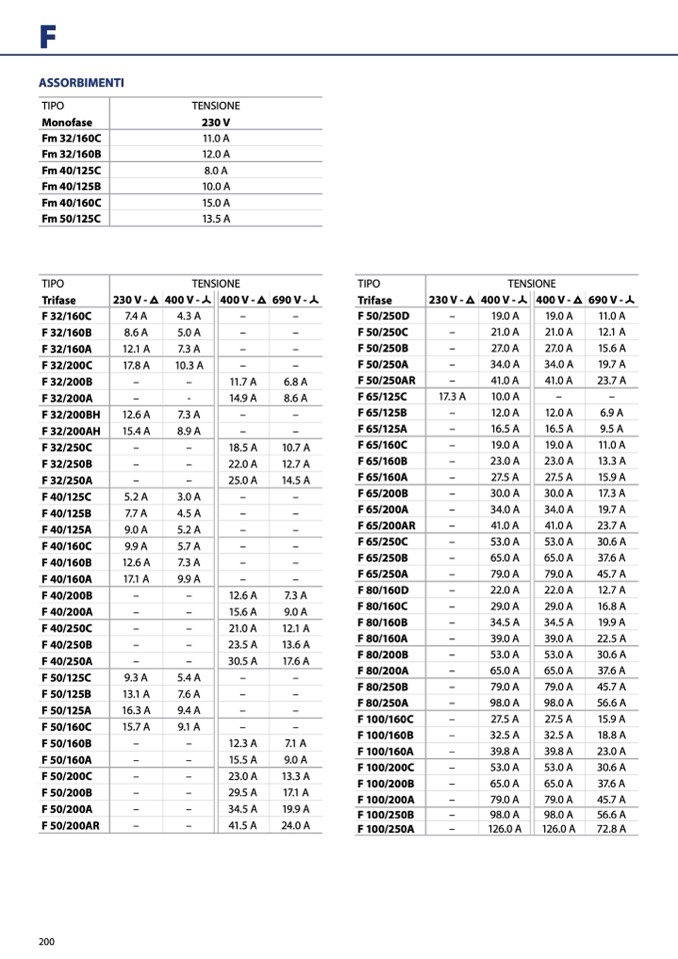 F

ASSORBIMENTI

| TIPO | TENSIONE |
|---|---|
| Monofase | 230 V |
| Fm 32/160C | 11.0 A |
| Fm 32/160B | 12.0 A |
| Fm 40/125C | 8.0 A |
| Fm 40/125B | 10.0 A |
| Fm 40/160C | 15.0 A |
| Fm 50/125C | 13.5 A |

| TIPO | TENSIONE | | | |
|---|---|---|---|---|
| Trifase | 230 V - Δ | 400 V - ⅄ | 400 V - Δ | 690 V - ⅄ |
| F 32/160C | 7.4 A | 4.3 A | – | – |
| F 32/160B | 8.6 A | 5.0 A | – | – |
| F 32/160A | 12.1 A | 7.3 A | – | – |
| F 32/200C | 17.8 A | 10.3 A | – | – |
| F 32/200B | – | – | 11.7 A | 6.8 A |
| F 32/200A | – | - | 14.9 A | 8.6 A |
| F 32/200BH | 12.6 A | 7.3 A | – | – |
| F 32/200AH | 15.4 A | 8.9 A | – | – |
| F 32/250C | – | – | 18.5 A | 10.7 A |
| F 32/250B | – | – | 22.0 A | 12.7 A |
| F 32/250A | – | – | 25.0 A | 14.5 A |
| F 40/125C | 5.2 A | 3.0 A | – | – |
| F 40/125B | 7.7 A | 4.5 A | – | – |
| F 40/125A | 9.0 A | 5.2 A | – | – |
| F 40/160C | 9.9 A | 5.7 A | – | – |
| F 40/160B | 12.6 A | 7.3 A | – | – |
| F 40/160A | 17.1 A | 9.9 A | – | – |
| F 40/200B | – | – | 12.6 A | 7.3 A |
| F 40/200A | – | – | 15.6 A | 9.0 A |
| F 40/250C | – | – | 21.0 A | 12.1 A |
| F 40/250B | – | – | 23.5 A | 13.6 A |
| F 40/250A | – | – | 30.5 A | 17.6 A |
| F 50/125C | 9.3 A | 5.4 A | – | – |
| F 50/125B | 13.1 A | 7.6 A | – | – |
| F 50/125A | 16.3 A | 9.4 A | – | – |
| F 50/160C | 15.7 A | 9.1 A | – | – |
| F 50/160B | – | – | 12.3 A | 7.1 A |
| F 50/160A | – | – | 15.5 A | 9.0 A |
| F 50/200C | – | – | 23.0 A | 13.3 A |
| F 50/200B | – | – | 29.5 A | 17.1 A |
| F 50/200A | – | – | 34.5 A | 19.9 A |
| F 50/200AR | – | – | 41.5 A | 24.0 A |

| TIPO | TENSIONE | | | |
|---|---|---|---|---|
| Trifase | 230 V - Δ | 400 V - ⅄ | 400 V - Δ | 690 V - ⅄ |
| F 50/250D | – | 19.0 A | 19.0 A | 11.0 A |
| F 50/250C | – | 21.0 A | 21.0 A | 12.1 A |
| F 50/250B | – | 27.0 A | 27.0 A | 15.6 A |
| F 50/250A | – | 34.0 A | 34.0 A | 19.7 A |
| F 50/250AR | – | 41.0 A | 41.0 A | 23.7 A |
| F 65/125C | 17.3 A | 10.0 A | – | – |
| F 65/125B | – | 12.0 A | 12.0 A | 6.9 A |
| F 65/125A | – | 16.5 A | 16.5 A | 9.5 A |
| F 65/160C | – | 19.0 A | 19.0 A | 11.0 A |
| F 65/160B | – | 23.0 A | 23.0 A | 13.3 A |
| F 65/160A | – | 27.5 A | 27.5 A | 15.9 A |
| F 65/200B | – | 30.0 A | 30.0 A | 17.3 A |
| F 65/200A | – | 34.0 A | 34.0 A | 19.7 A |
| F 65/200AR | – | 41.0 A | 41.0 A | 23.7 A |
| F 65/250C | – | 53.0 A | 53.0 A | 30.6 A |
| F 65/250B | – | 65.0 A | 65.0 A | 37.6 A |
| F 65/250A | – | 79.0 A | 79.0 A | 45.7 A |
| F 80/160D | – | 22.0 A | 22.0 A | 12.7 A |
| F 80/160C | – | 29.0 A | 29.0 A | 16.8 A |
| F 80/160B | – | 34.5 A | 34.5 A | 19.9 A |
| F 80/160A | – | 39.0 A | 39.0 A | 22.5 A |
| F 80/200B | – | 53.0 A | 53.0 A | 30.6 A |
| F 80/200A | – | 65.0 A | 65.0 A | 37.6 A |
| F 80/250B | – | 79.0 A | 79.0 A | 45.7 A |
| F 80/250A | – | 98.0 A | 98.0 A | 56.6 A |
| F 100/160C | – | 27.5 A | 27.5 A | 15.9 A |
| F 100/160B | – | 32.5 A | 32.5 A | 18.8 A |
| F 100/160A | – | 39.8 A | 39.8 A | 23.0 A |
| F 100/200C | – | 53.0 A | 53.0 A | 30.6 A |
| F 100/200B | – | 65.0 A | 65.0 A | 37.6 A |
| F 100/200A | – | 79.0 A | 79.0 A | 45.7 A |
| F 100/250B | – | 98.0 A | 98.0 A | 56.6 A |
| F 100/250A | – | 126.0 A | 126.0 A | 72.8 A |

200